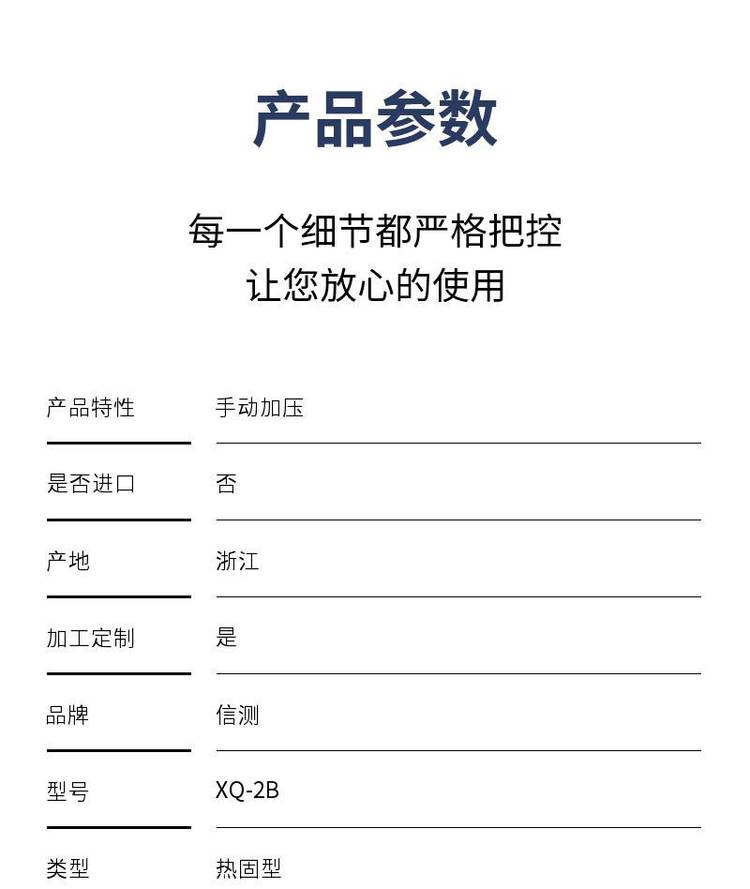 产品参数

每一个细节都严格把控
让您放心的使用

| 产品特性 | 手动加压 |
|---|---|
| 是否进口 | 否 |
| 产地 | 浙江 |
| 加工定制 | 是 |
| 品牌 | 信测 |
| 型号 | XQ-2B |
| 类型 | 热固型 |